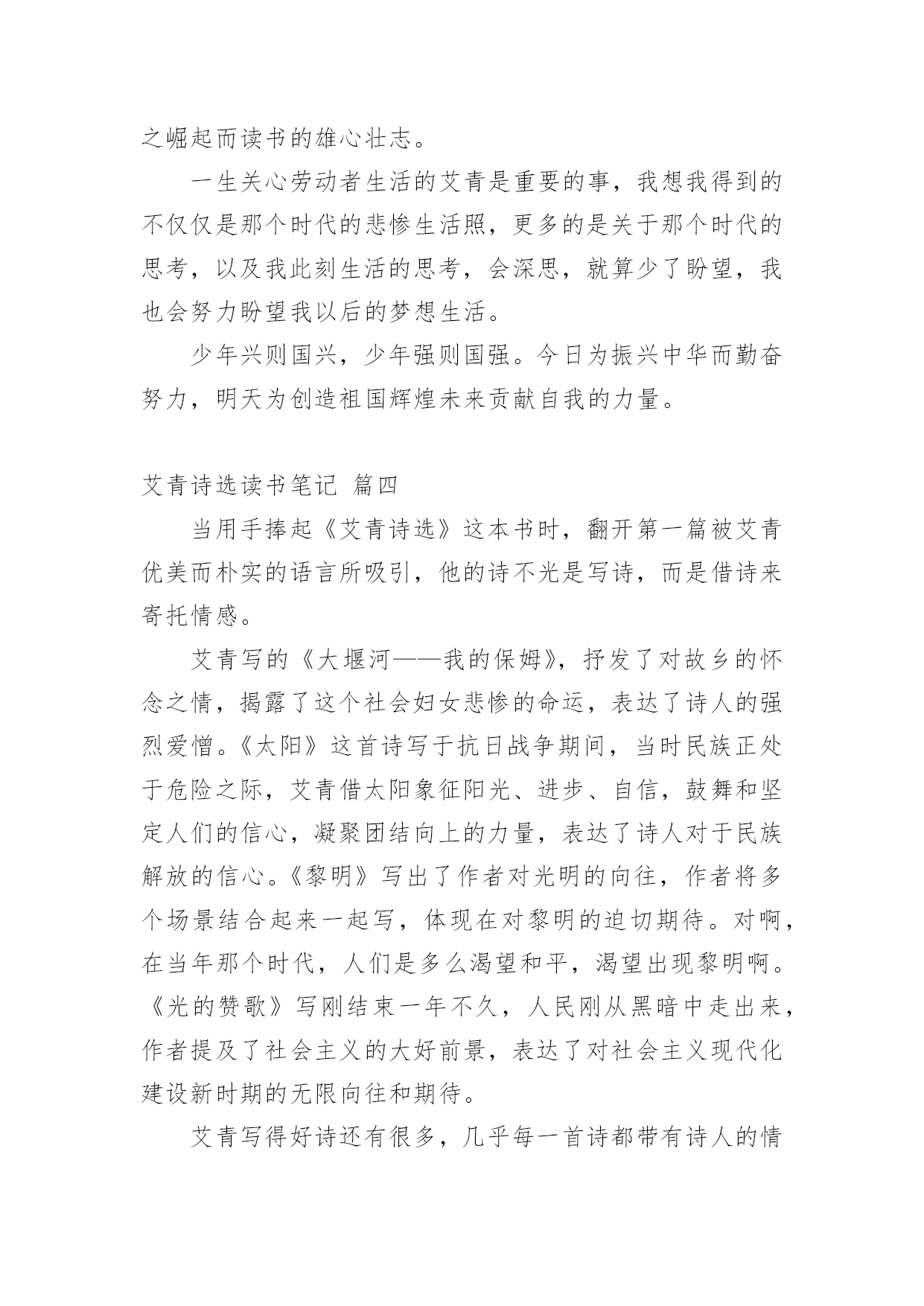 之崛起而读书的雄心壮志。

一生关心劳动者生活的艾青是重要的事，我想我得到的不仅仅是那个时代的悲惨生活照，更多的是关于那个时代的思考，以及我此刻生活的思考，会深思，就算少了盼望，我也会努力盼望我以后的梦想生活。

少年兴则国兴，少年强则国强。今日为振兴中华而勤奋努力，明天为创造祖国辉煌未来贡献自我的力量。

艾青诗选读书笔记 篇四

当用手捧起《艾青诗选》这本书时，翻开第一篇被艾青优美而朴实的语言所吸引，他的诗不光是写诗，而是借诗来寄托情感。

艾青写的《大堰河——我的保姆》，抒发了对故乡的怀念之情，揭露了这个社会妇女悲惨的命运，表达了诗人的强烈爱憎。《太阳》这首诗写于抗日战争期间，当时民族正处于危险之际，艾青借太阳象征阳光、进步、自信，鼓舞和坚定人们的信心，凝聚团结向上的力量，表达了诗人对于民族解放的信心。《黎明》写出了作者对光明的向往，作者将多个场景结合起来一起写，体现在对黎明的迫切期待。对啊，在当年那个时代，人们是多么渴望和平，渴望出现黎明啊。《光的赞歌》写刚结束一年不久，人民刚从黑暗中走出来，作者提及了社会主义的大好前景，表达了对社会主义现代化建设新时期的无限向往和期待。

艾青写得好诗还有很多，几乎每一首诗都带有诗人的情